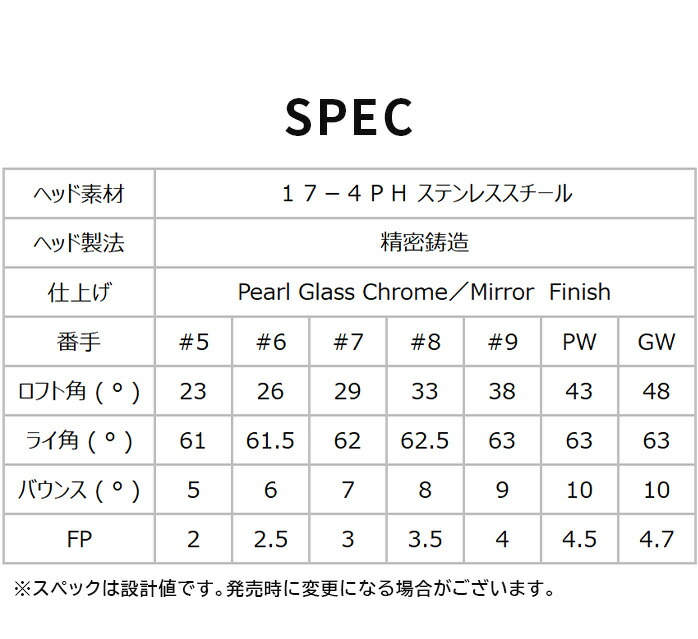 SPEC

| ヘッド素材 | １７－４ＰＨ ステンレススチール | | | | | | |
|---|---|---|---|---|---|---|---|
| ヘッド製法 | 精密鋳造 | | | | | | |
| 仕上げ | Pearl Glass Chrome／Mirror Finish | | | | | | |
| 番手 | #5 | #6 | #7 | #8 | #9 | PW | GW |
| ロフト角（°） | 23 | 26 | 29 | 33 | 38 | 43 | 48 |
| ライ角（°） | 61 | 61.5 | 62 | 62.5 | 63 | 63 | 63 |
| バウンス（°） | 5 | 6 | 7 | 8 | 9 | 10 | 10 |
| FP | 2 | 2.5 | 3 | 3.5 | 4 | 4.5 | 4.7 |

※スペックは設計値です。発売時に変更になる場合がございます。